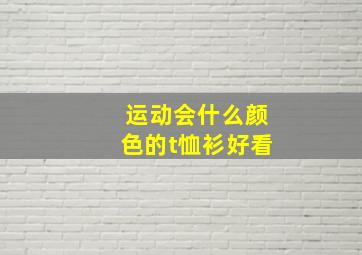 运动会什么颜色的t恤衫好看